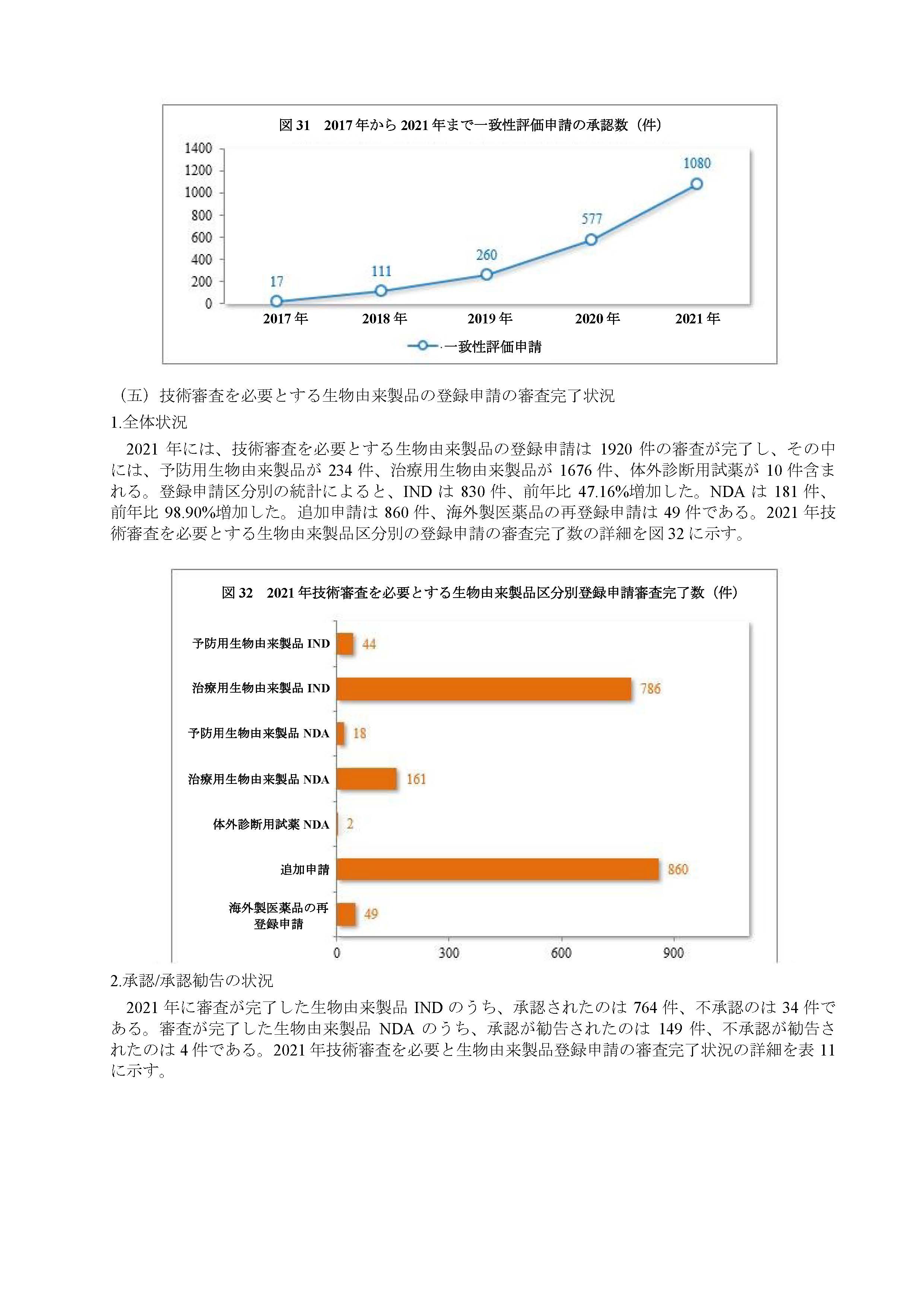 図 31　2017 年から 2021 年まで一致性評価申請の承認数（件）

1400
1200
1000
800
600
400
200
0

17
111
260
577
1080

2017 年　2018 年　2019 年　2020 年　2021 年

一致性評価申請

（五）技術審査を必要とする生物由来製品の登録申請の審査完了状況

1.全体状況

2021 年には、技術審査を必要とする生物由来製品の登録申請は 1920 件の審査が完了し、その中には、予防用生物由来製品が 234 件、治療用生物由来製品が 1676 件、体外診断用試薬が 10 件含まれる。登録申請区分別の統計によると、IND は 830 件、前年比 47.16%増加した。NDA は 181 件、前年比 98.90%増加した。追加申請は 860 件、海外製医薬品の再登録申請は 49 件である。2021 年技術審査を必要とする生物由来製品区分別の登録申請の審査完了数の詳細を図 32 に示す。

図 32　2021 年技術審査を必要とする生物由来製品区分別登録申請審査完了数（件）

予防用生物由来製品 IND　44
治療用生物由来製品 IND　786
予防用生物由来製品 NDA　18
治療用生物由来製品 NDA　161
体外診断用試薬 NDA　2
追加申請　860
海外製医薬品の再登録申請　49

0　300　600　900

2.承認/承認勧告の状況

2021 年に審査が完了した生物由来製品 IND のうち、承認されたのは 764 件、不承認のは 34 件である。審査が完了した生物由来製品 NDA のうち、承認が勧告されたのは 149 件、不承認が勧告されたのは 4 件である。2021 年技術審査を必要と生物由来製品登録申請の審査完了状況の詳細を表 11 に示す。